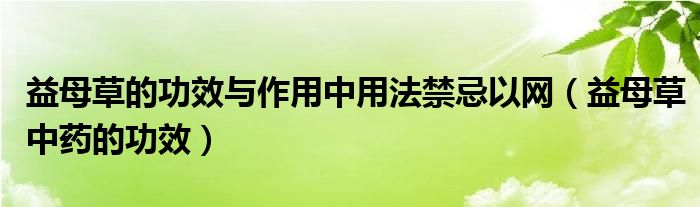 益母草的功效与作用中用法禁忌以网（益母草中药的功效）